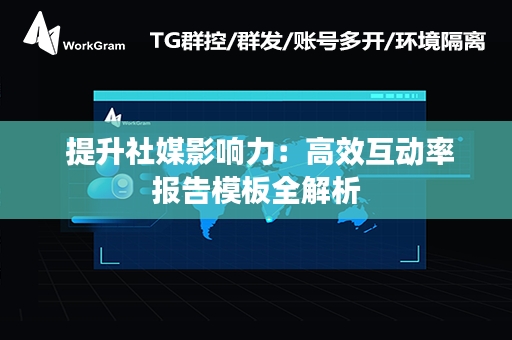 WorkGram

TG群控/群发/账号多开/环境隔离

WorkGram

提升社媒影响力：高效互动率报告模板全解析